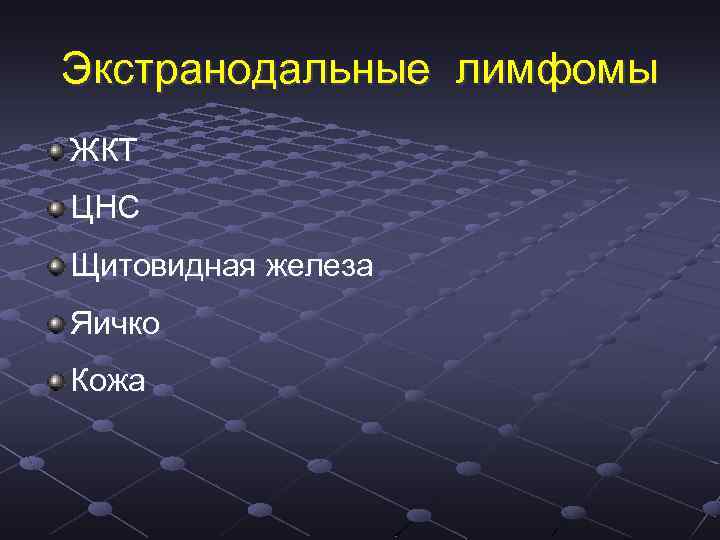 Экстранодальные лимфомы

ЖКТ

ЦНС

Щитовидная железа

Яичко

Кожа